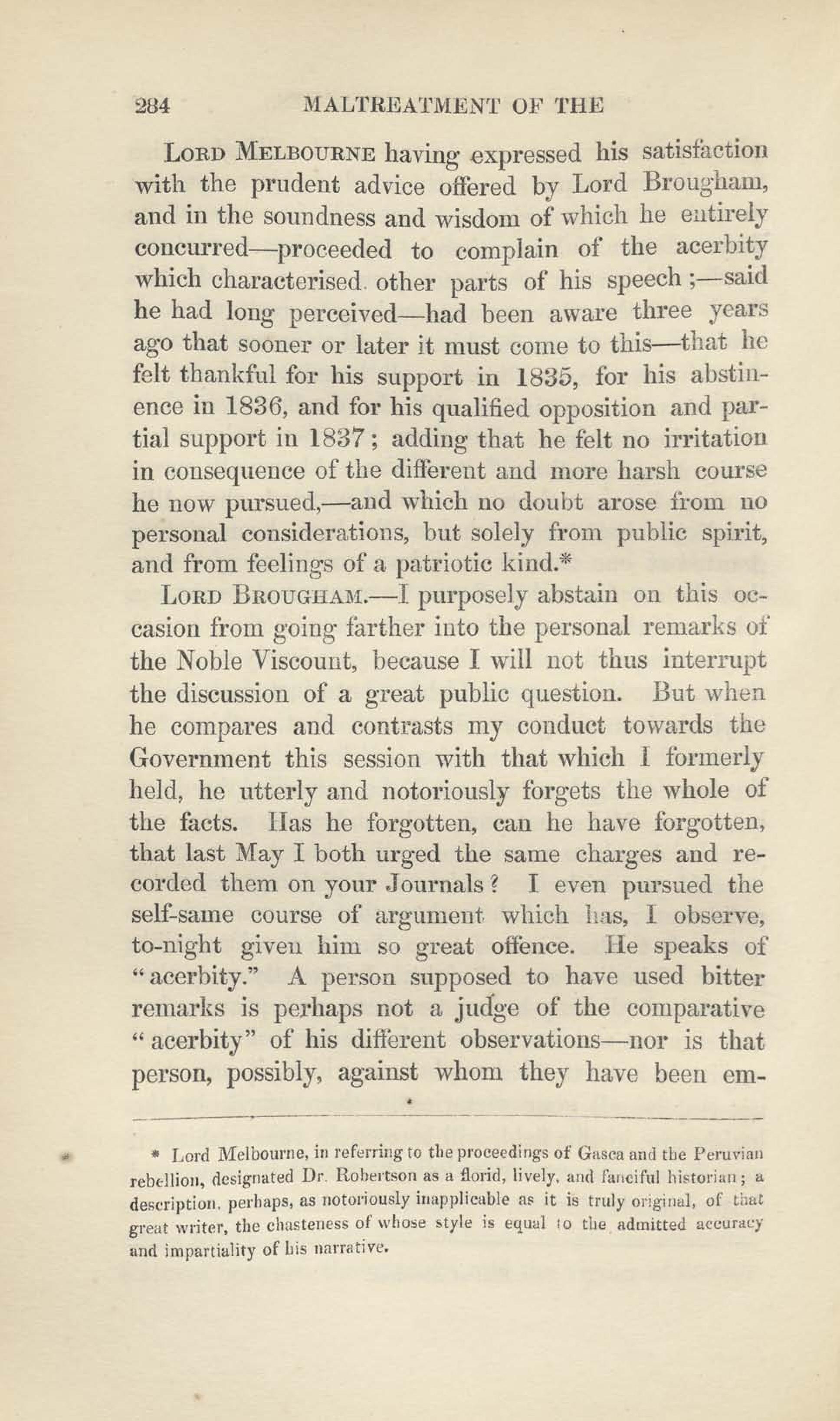 284 MALTREATMENT OF THE

Lord Melbourne having expressed his satisfaction with the prudent advice offered by Lord Brougham, and in the soundness and wisdom of which he entirely concurred—proceeded to complain of the acerbity which characterised other parts of his speech;—said he had long perceived—had been aware three years ago that sooner or later it must come to this—that he felt thankful for his support in 1835, for his abstinence in 1836, and for his qualified opposition and partial support in 1837; adding that he felt no irritation in consequence of the different and more harsh course he now pursued,—and which no doubt arose from no personal considerations, but solely from public spirit, and from feelings of a patriotic kind.*

Lord Brougham.—I purposely abstain on this occasion from going farther into the personal remarks of the Noble Viscount, because I will not thus interrupt the discussion of a great public question. But when he compares and contrasts my conduct towards the Government this session with that which I formerly held, he utterly and notoriously forgets the whole of the facts. Has he forgotten, can he have forgotten, that last May I both urged the same charges and recorded them on your Journals? I even pursued the self-same course of argument which has, I observe, to-night given him so great offence. He speaks of "acerbity." A person supposed to have used bitter remarks is perhaps not a judge of the comparative "acerbity" of his different observations—nor is that person, possibly, against whom they have been em-

* Lord Melbourne, in referring to the proceedings of Gasca and the Peruvian rebellion, designated Dr. Robertson as a florid, lively, and fanciful historian; a description, perhaps, as notoriously inapplicable as it is truly original, of that great writer, the chasteness of whose style is equal to the admitted accuracy and impartiality of his narrative.